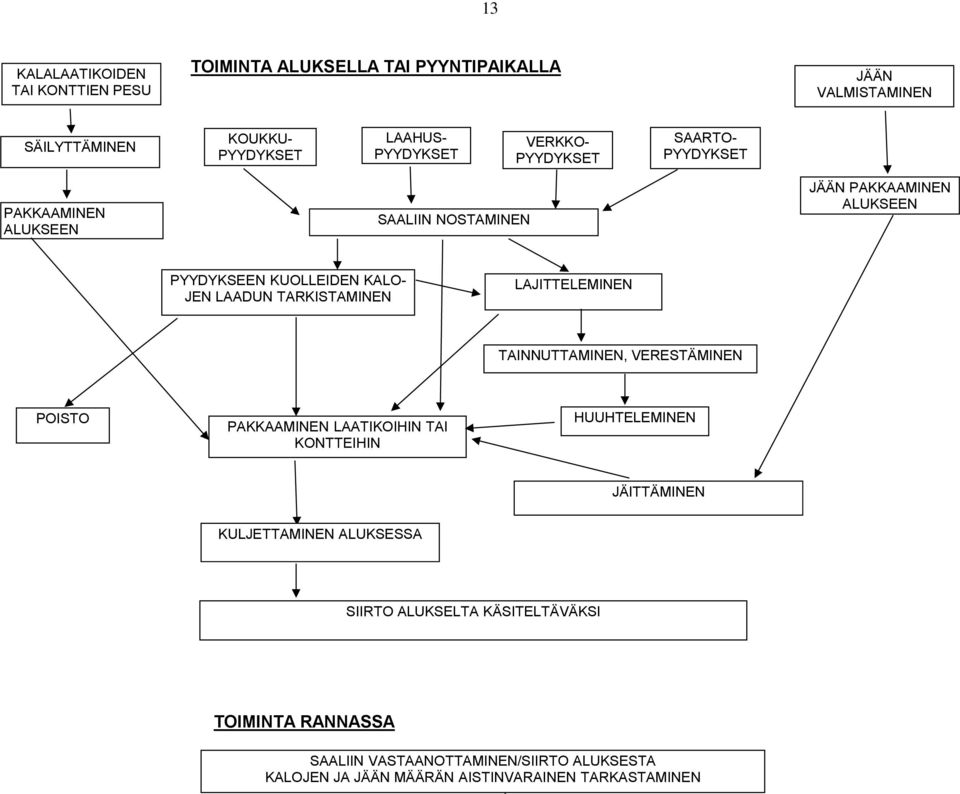 13

TOIMINTA ALUKSELLA TAI PYYNTIPAIKALLA

KALALAATIKOIDEN TAI KONTTIEN PESU

SÄILYTTÄMINEN

PAKKAAMINEN ALUKSEEN

KOUKKU-PYYDYKSET

LAAHUS-PYYDYKSET

VERKKO-PYYDYKSET

SAARTO-PYYDYKSET

JÄÄN VALMISTAMINEN

JÄÄN PAKKAAMINEN ALUKSEEN

SAALIIN NOSTAMINEN

PYYDYKSEEN KUOLLEIDEN KALOJEN LAADUN TARKISTAMINEN

LAJITTELEMINEN

TAINNUTTAMINEN, VERESTÄMINEN

POISTO

PAKKAAMINEN LAATIKOIHIN TAI KONTTEIHIN

HUUHTELEMINEN

JÄITTÄMINEN

KULJETTAMINEN ALUKSESSA

SIIRTO ALUKSELTA KÄSITELTÄVÄKSI

TOIMINTA RANNASSA

SAALIIN VASTAANOTTAMINEN/SIIRTO ALUKSESTA
KALOJEN JA JÄÄN MÄÄRÄN AISTINVARAINEN TARKASTAMINEN